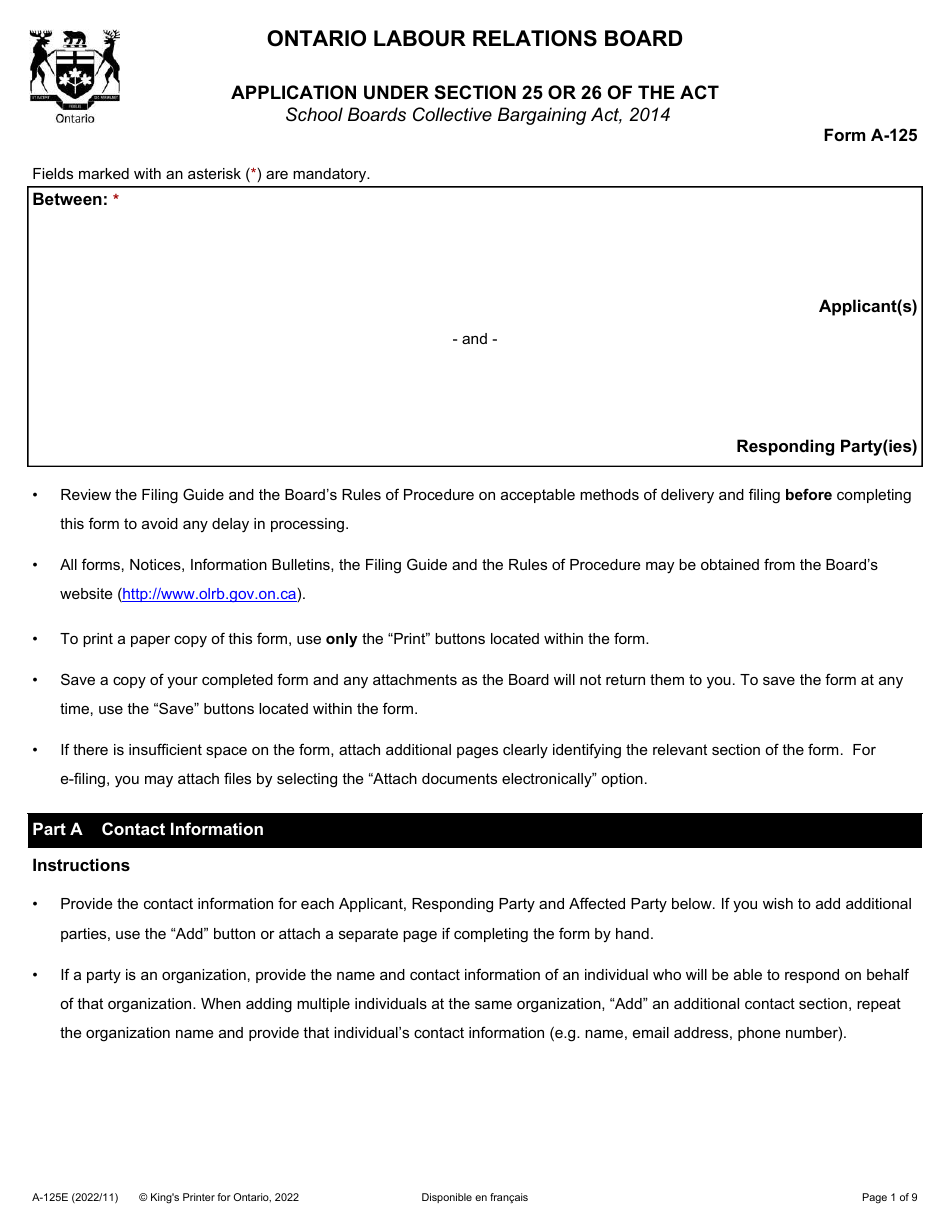 Ontario

ONTARIO LABOUR RELATIONS BOARD

APPLICATION UNDER SECTION 25 OR 26 OF THE ACT
School Boards Collective Bargaining Act, 2014

Form A-125

Fields marked with an asterisk (*) are mandatory.

Between: *

Applicant(s)

- and -

Responding Party(ies)

• Review the Filing Guide and the Board's Rules of Procedure on acceptable methods of delivery and filing before completing this form to avoid any delay in processing.

• All forms, Notices, Information Bulletins, the Filing Guide and the Rules of Procedure may be obtained from the Board's website (http://www.olrb.gov.on.ca).

• To print a paper copy of this form, use only the "Print" buttons located within the form.

• Save a copy of your completed form and any attachments as the Board will not return them to you. To save the form at any time, use the "Save" buttons located within the form.

• If there is insufficient space on the form, attach additional pages clearly identifying the relevant section of the form. For e-filing, you may attach files by selecting the "Attach documents electronically" option.

Part A Contact Information

Instructions

• Provide the contact information for each Applicant, Responding Party and Affected Party below. If you wish to add additional parties, use the "Add" button or attach a separate page if completing the form by hand.

• If a party is an organization, provide the name and contact information of an individual who will be able to respond on behalf of that organization. When adding multiple individuals at the same organization, "Add" an additional contact section, repeat the organization name and provide that individual's contact information (e.g. name, email address, phone number).

A-125E (2022/11) © King's Printer for Ontario, 2022 Disponible en français Page 1 of 9